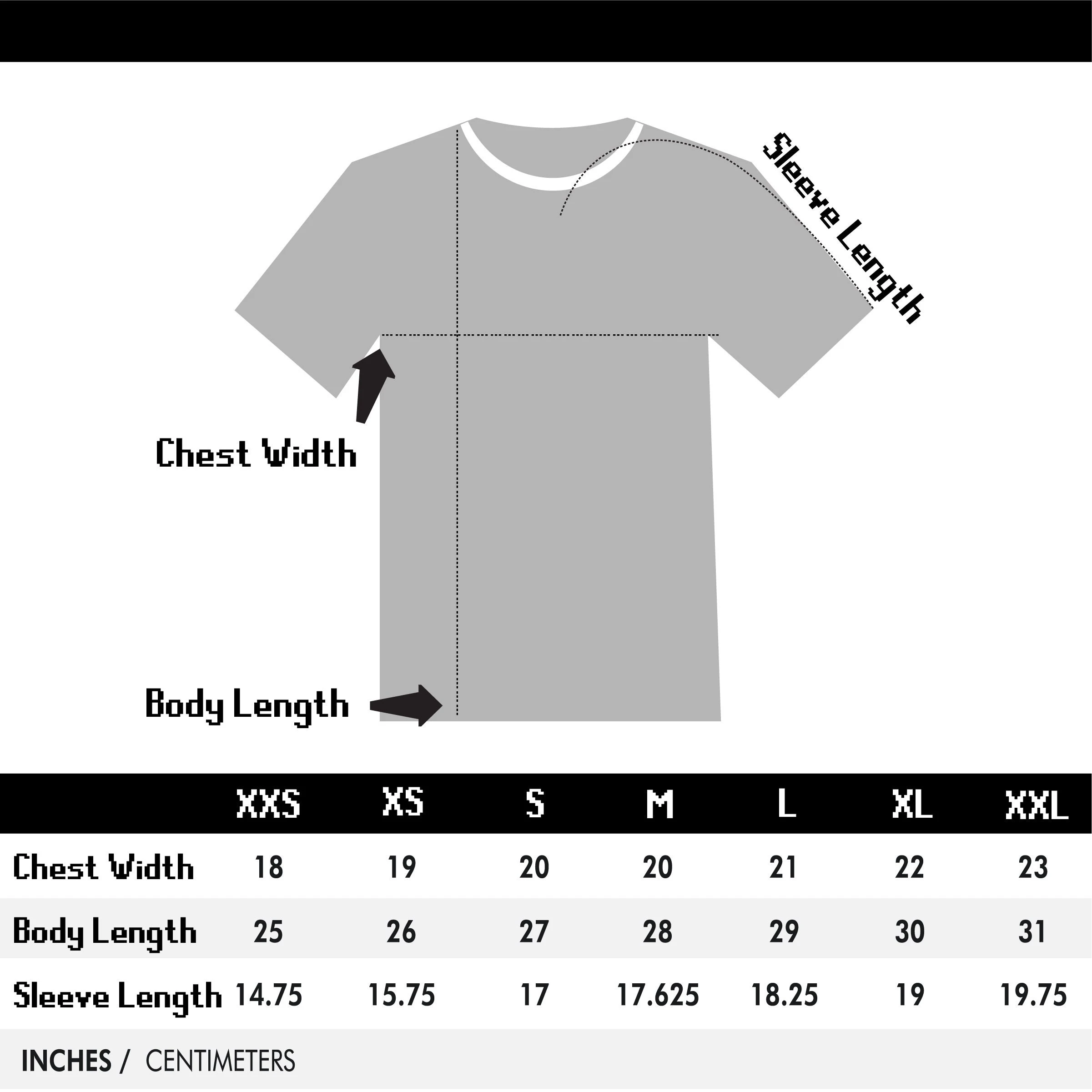 Sleeve Length

Chest Width

Body Length

| | XXS | XS | S | M | L | XL | XXL |
|---|---|---|---|---|---|---|---|
| Chest Width | 18 | 19 | 20 | 20 | 21 | 22 | 23 |
| Body Length | 25 | 26 | 27 | 28 | 29 | 30 | 31 |
| Sleeve Length | 14.75 | 15.75 | 17 | 17.625 | 18.25 | 19 | 19.75 |

INCHES / CENTIMETERS